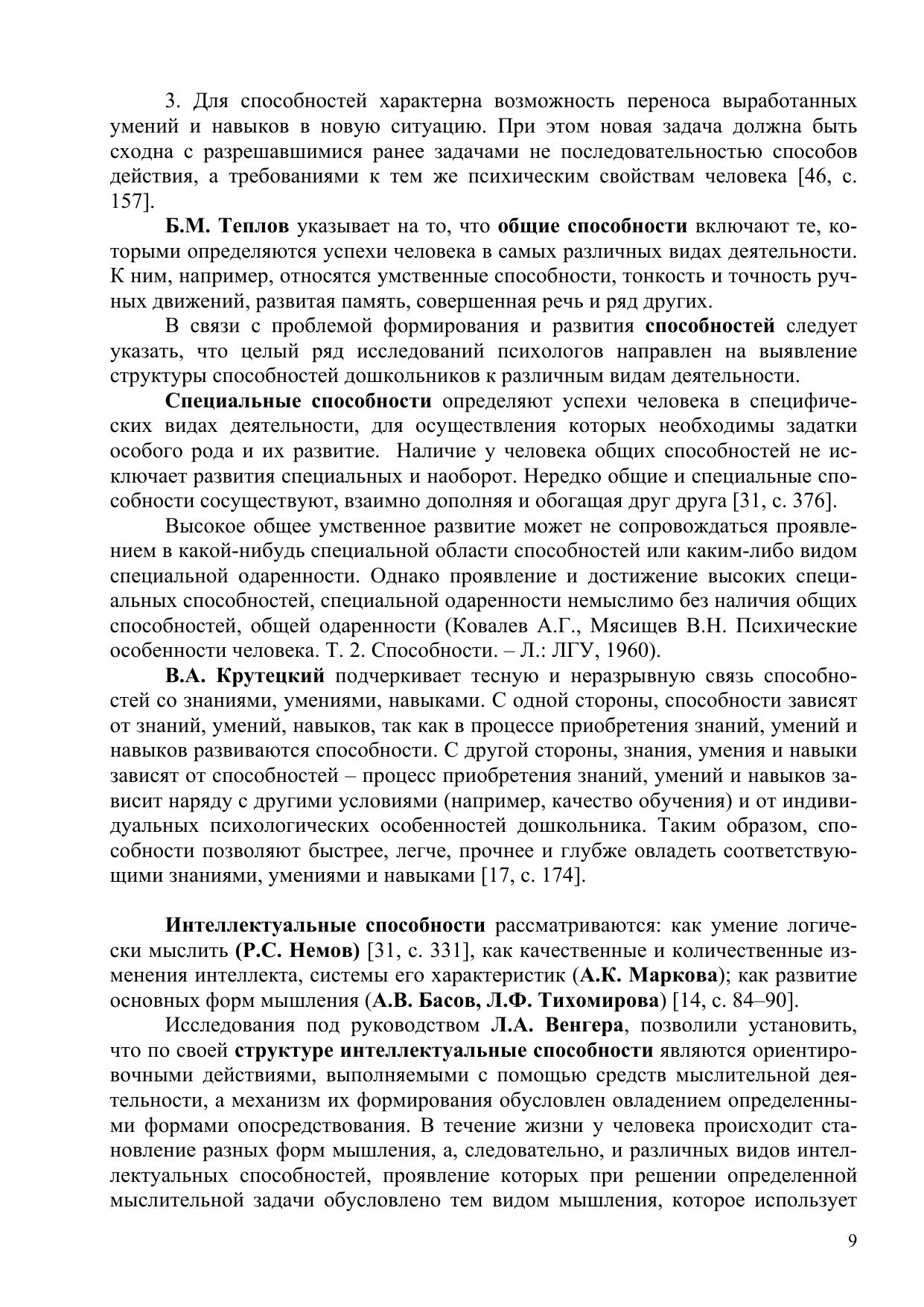 3. Для способностей характерна возможность переноса выработанных умений и навыков в новую ситуацию. При этом новая задача должна быть сходна с разрешавшимися ранее задачами не последовательностью способов действия, а требованиями к тем же психическим свойствам человека [46, с. 157].

Б.М. Теплов указывает на то, что общие способности включают те, которыми определяются успехи человека в самых различных видах деятельности. К ним, например, относятся умственные способности, тонкость и точность ручных движений, развитая память, совершенная речь и ряд других.

В связи с проблемой формирования и развития способностей следует указать, что целый ряд исследований психологов направлен на выявление структуры способностей дошкольников к различным видам деятельности.

Специальные способности определяют успехи человека в специфических видах деятельности, для осуществления которых необходимы задатки особого рода и их развитие. Наличие у человека общих способностей не исключает развития специальных и наоборот. Нередко общие и специальные способности сосуществуют, взаимно дополняя и обогащая друг друга [31, с. 376].

Высокое общее умственное развитие может не сопровождаться проявлением в какой-нибудь специальной области способностей или каким-либо видом специальной одаренности. Однако проявление и достижение высоких специальных способностей, специальной одаренности немыслимо без наличия общих способностей, общей одаренности (Ковалев А.Г., Мясищев В.Н. Психические особенности человека. Т. 2. Способности. – Л.: ЛГУ, 1960).

В.А. Крутецкий подчеркивает тесную и неразрывную связь способностей со знаниями, умениями, навыками. С одной стороны, способности зависят от знаний, умений, навыков, так как в процессе приобретения знаний, умений и навыков развиваются способности. С другой стороны, знания, умения и навыки зависят от способностей – процесс приобретения знаний, умений и навыков зависит наряду с другими условиями (например, качество обучения) и от индивидуальных психологических особенностей дошкольника. Таким образом, способности позволяют быстрее, легче, прочнее и глубже овладеть соответствующими знаниями, умениями и навыками [17, с. 174].

Интеллектуальные способности рассматриваются: как умение логически мыслить (Р.С. Немов) [31, с. 331], как качественные и количественные изменения интеллекта, системы его характеристик (А.К. Маркова); как развитие основных форм мышления (А.В. Басов, Л.Ф. Тихомирова) [14, с. 84–90].

Исследования под руководством Л.А. Венгера, позволили установить, что по своей структуре интеллектуальные способности являются ориентировочными действиями, выполняемыми с помощью средств мыслительной деятельности, а механизм их формирования обусловлен овладением определенными формами опосредствования. В течение жизни у человека происходит становление разных форм мышления, а, следовательно, и различных видов интеллектуальных способностей, проявление которых при решении определенной мыслительной задачи обусловлено тем видом мышления, которое использует

9